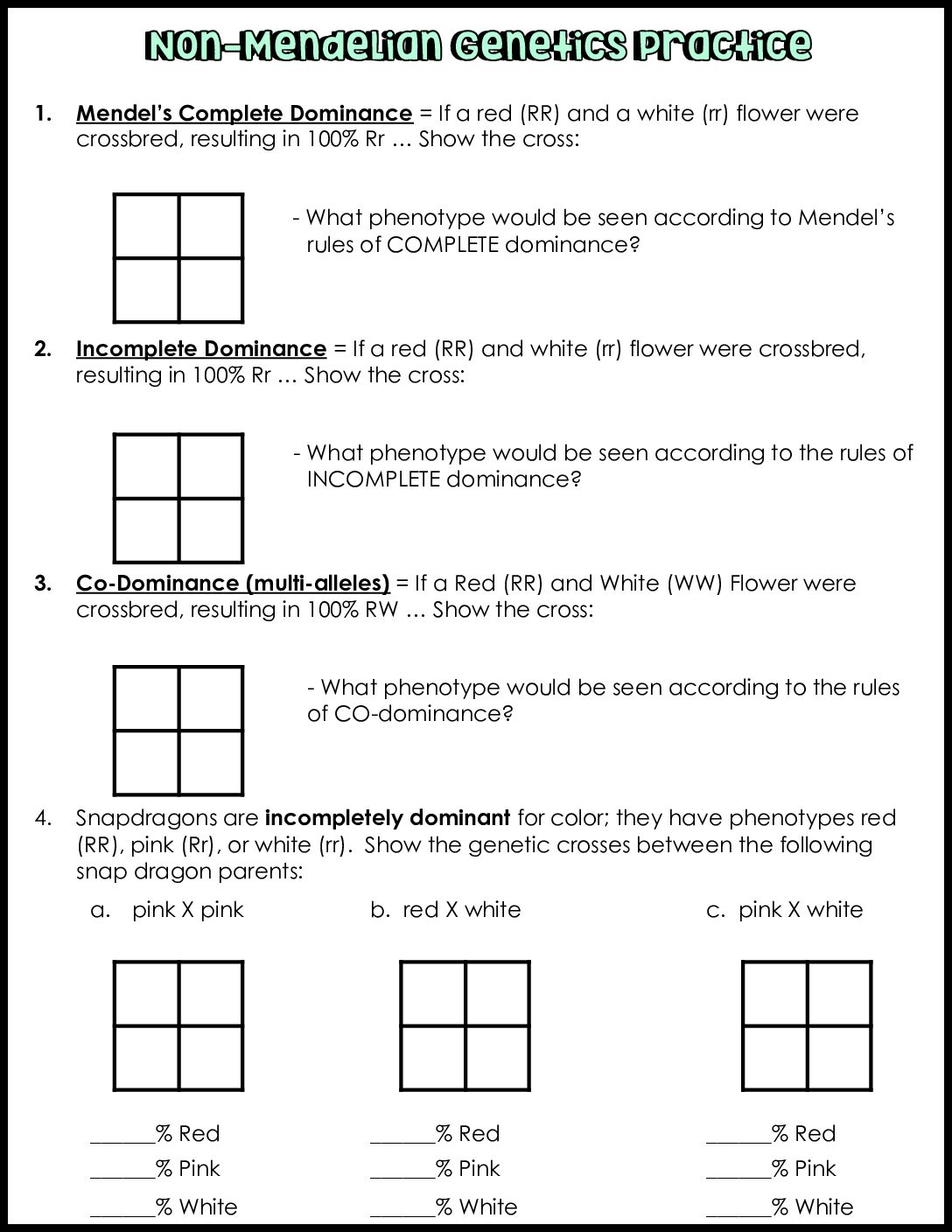 Non-Mendelian Genetics Practice

1. Mendel's Complete Dominance = If a red (RR) and a white (rr) flower were crossbred, resulting in 100% Rr … Show the cross:

- What phenotype would be seen according to Mendel's rules of COMPLETE dominance?

2. Incomplete Dominance = If a red (RR) and white (rr) flower were crossbred, resulting in 100% Rr … Show the cross:

- What phenotype would be seen according to the rules of INCOMPLETE dominance?

3. Co-Dominance (multi-alleles) = If a Red (RR) and White (WW) Flower were crossbred, resulting in 100% RW … Show the cross:

- What phenotype would be seen according to the rules of CO-dominance?

4. Snapdragons are incompletely dominant for color; they have phenotypes red (RR), pink (Rr), or white (rr). Show the genetic crosses between the following snap dragon parents:

a. pink X pink

____% Red
____% Pink
____% White

b. red X white

____% Red
____% Pink
____% White

c. pink X white

____% Red
____% Pink
____% White